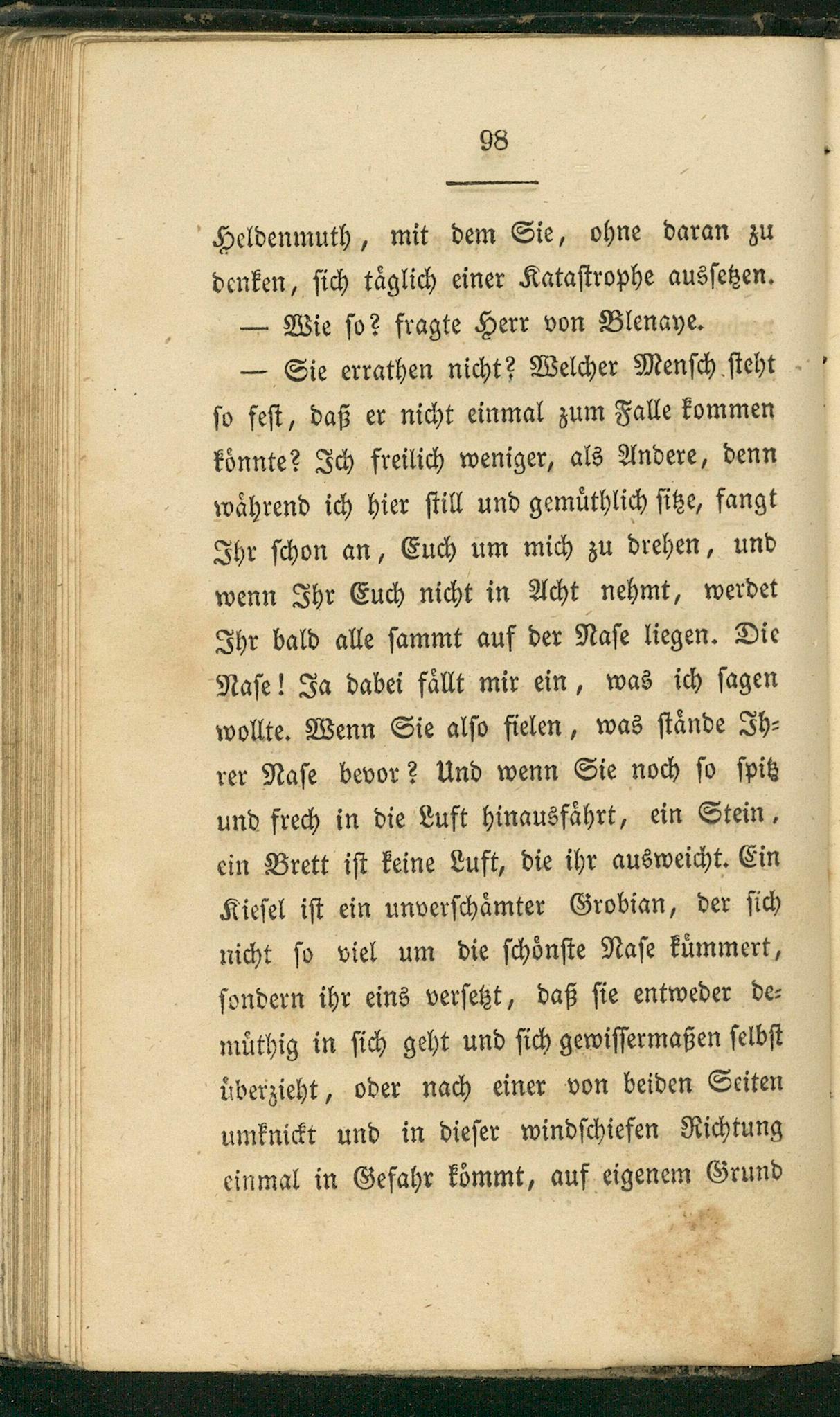 98

Heldenmuth, mit dem Sie, ohne daran zu denken, sich täglich einer Katastrophe aussetzen.

— Wie so? fragte Herr von Blenaye.

— Sie errathen nicht? Welcher Mensch steht so fest, daß er nicht einmal zum Falle kommen könnte? Ich freilich weniger, als Andere, denn während ich hier still und gemüthlich sitze, fangt Ihr schon an, Euch um mich zu drehen, und wenn Ihr Euch nicht in Acht nehmt, werdet Ihr bald alle sammt auf der Nase liegen. Die Nase! Ja dabei fällt mir ein, was ich sagen wollte. Wenn Sie also fielen, was stände Ihrer Nase bevor? Und wenn Sie noch so spitz und frech in die Luft hinausfährt, ein Stein, ein Brett ist keine Luft, die ihr ausweicht. Ein Kiesel ist ein unverschämter Grobian, der sich nicht so viel um die schönste Nase kümmert, sondern ihr eins versetzt, daß sie entweder demüthig in sich geht und sich gewissermaßen selbst überzieht, oder nach einer von beiden Seiten umknickt und in dieser windschiefen Richtung einmal in Gefahr kömmt, auf eigenem Grund